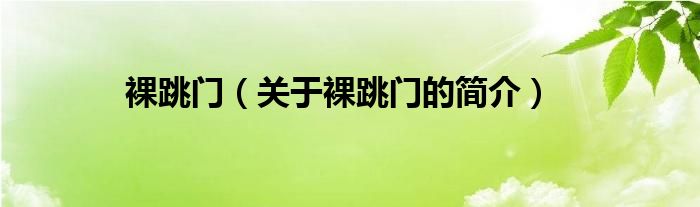 裸跳门（关于裸跳门的简介）